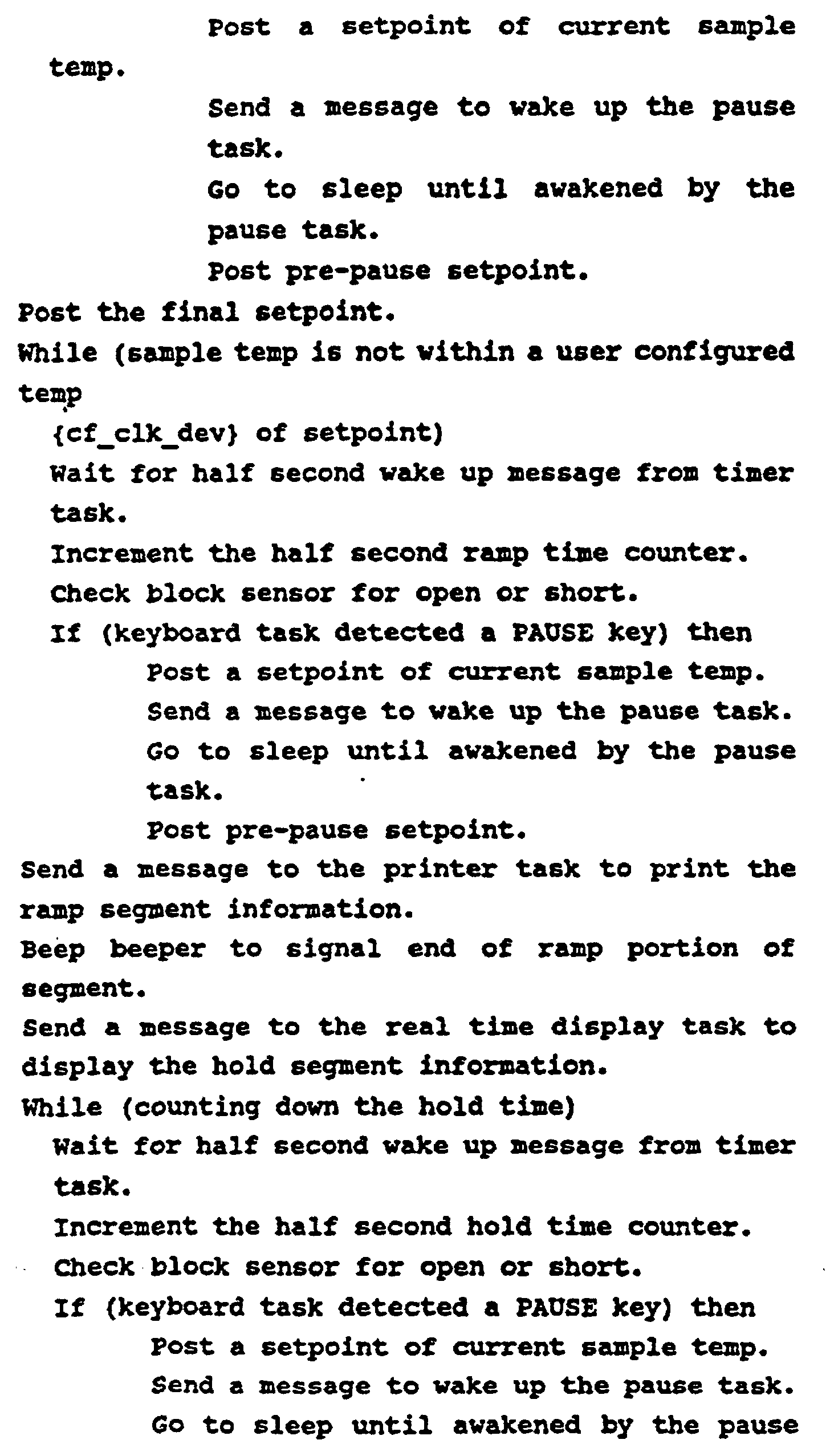 Post a setpoint of current sample temp.

Send a message to wake up the pause task.

Go to sleep until awakened by the pause task.

Post pre-pause setpoint.

Post the final setpoint.

While (sample temp is not within a user configured temp {cf_clk_dev} of setpoint)

Wait for half second wake up message from timer task.

Increment the half second ramp time counter.

Check block sensor for open or short.

If (keyboard task detected a PAUSE key) then

Post a setpoint of current sample temp.

Send a message to wake up the pause task.

Go to sleep until awakened by the pause task.

Post pre-pause setpoint.

Send a message to the printer task to print the ramp segment information.

Beep beeper to signal end of ramp portion of segment.

Send a message to the real time display task to display the hold segment information.

While (counting down the hold time)

Wait for half second wake up message from timer task.

Increment the half second hold time counter.

Check block sensor for open or short.

If (keyboard task detected a PAUSE key) then

Post a setpoint of current sample temp.

Send a message to wake up the pause task.

Go to sleep until awakened by the pause